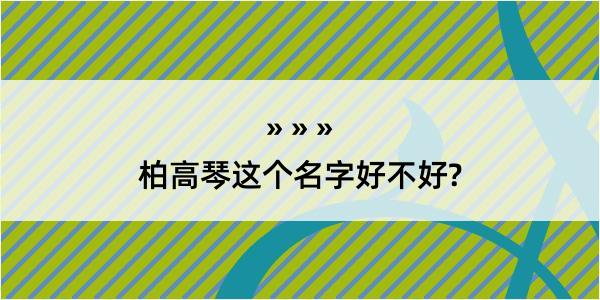 » » »
柏高琴这个名字好不好?